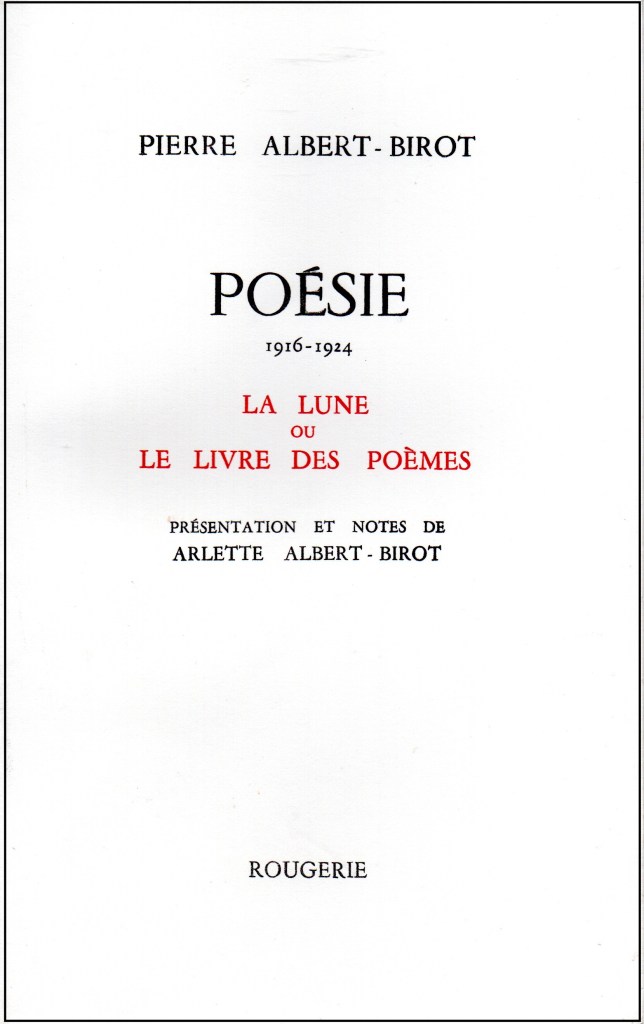 PIERRE ALBERT-BIROT

POÉSIE

1916-1924

LA LUNE
OU
LE LIVRE DES POÈMES

PRÉSENTATION ET NOTES DE
ARLETTE ALBERT-BIROT

ROUGERIE